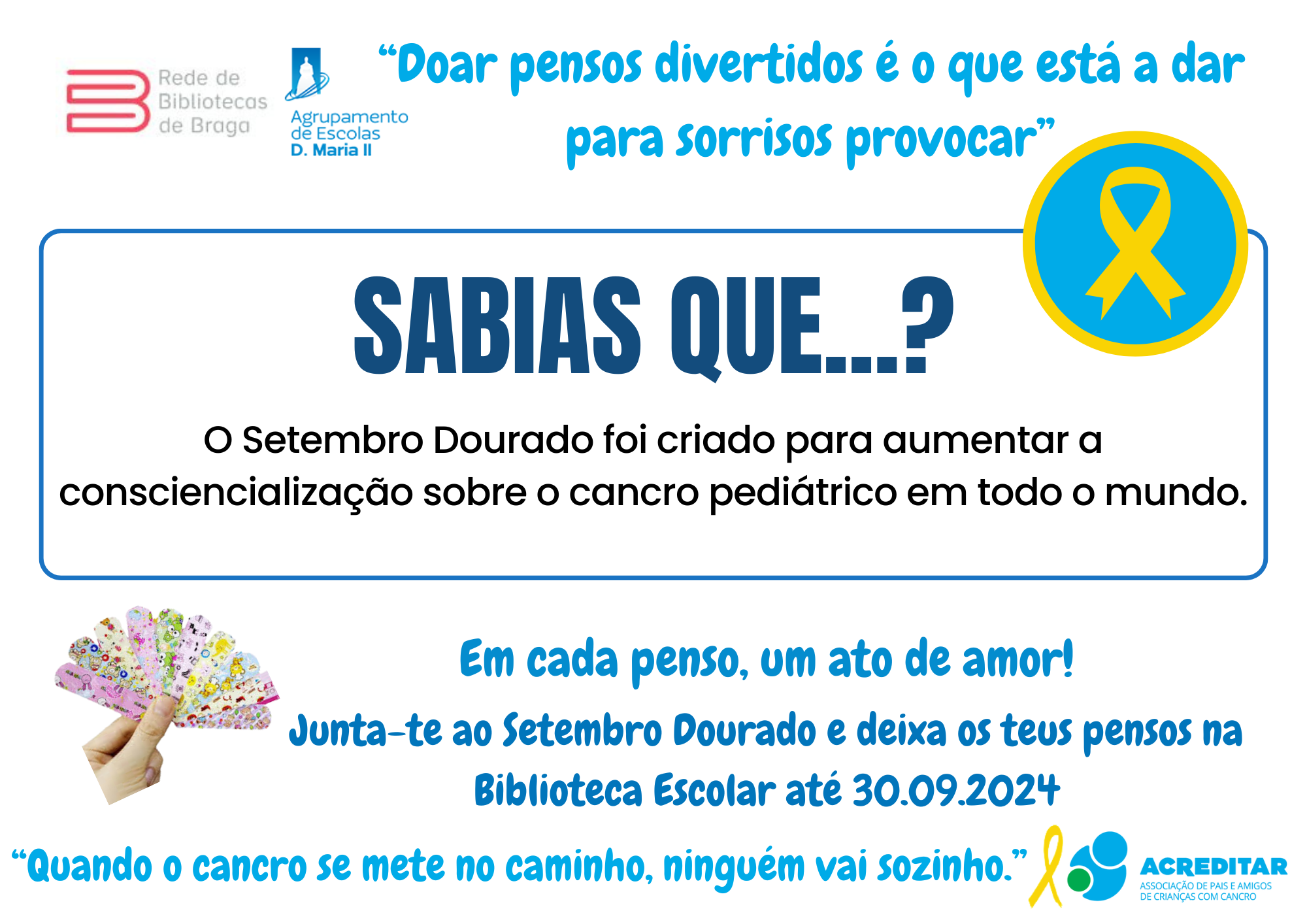 Rede de
Bibliotecas
de Braga

Agrupamento
de Escolas
D. Maria II

"Doar pensos divertidos é o que está a dar para sorrisos provocar"

SABIAS QUE...?

O Setembro Dourado foi criado para aumentar a consciencialização sobre o cancro pediátrico em todo o mundo.

Em cada penso, um ato de amor!

Junta-te ao Setembro Dourado e deixa os teus pensos na Biblioteca Escolar até 30.09.2024

"Quando o cancro se mete no caminho, ninguém vai sozinho."

ACREDITAR
ASSOCIAÇÃO DE PAIS E AMIGOS
DE CRIANÇAS COM CANCRO